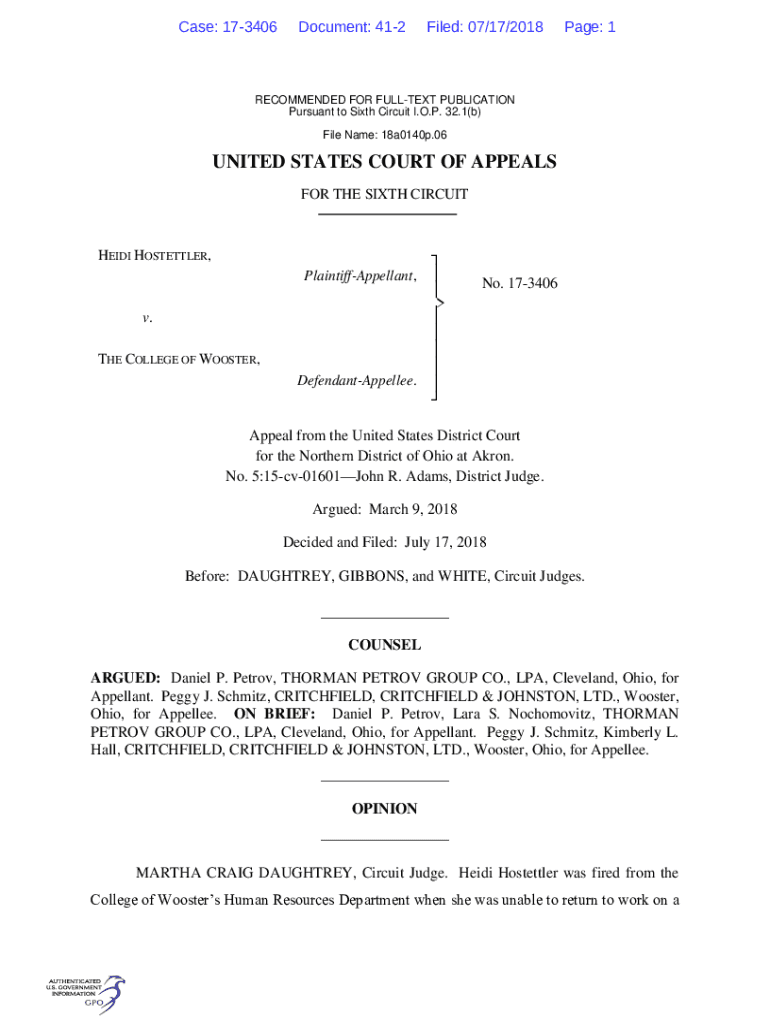 Case: 17-3406 Document: 41-2 Filed: 07/17/2018 Page: 1

RECOMMENDED FOR FULL-TEXT PUBLICATION
Pursuant to Sixth Circuit I.O.P. 32.1(b)

File Name: 18a0140p.06

UNITED STATES COURT OF APPEALS

FOR THE SIXTH CIRCUIT

HEIDI HOSTETTLER,

Plaintiff-Appellant,

v.

THE COLLEGE OF WOOSTER,

Defendant-Appellee.

No. 17-3406

Appeal from the United States District Court for the Northern District of Ohio at Akron.
No. 5:15-cv-01601—John R. Adams, District Judge.

Argued: March 9, 2018

Decided and Filed: July 17, 2018

Before: DAUGHTREY, GIBBONS, and WHITE, Circuit Judges.

COUNSEL

ARGUED: Daniel P. Petrov, THORMAN PETROV GROUP CO., LPA, Cleveland, Ohio, for Appellant. Peggy J. Schmitz, CRITCHFIELD, CRITCHFIELD & JOHNSTON, LTD., Wooster, Ohio, for Appellee. ON BRIEF: Daniel P. Petrov, Lara S. Nochomovitz, THORMAN PETROV GROUP CO., LPA, Cleveland, Ohio, for Appellant. Peggy J. Schmitz, Kimberly L. Hall, CRITCHFIELD, CRITCHFIELD & JOHNSTON, LTD., Wooster, Ohio, for Appellee.

OPINION

MARTHA CRAIG DAUGHTREY, Circuit Judge. Heidi Hostettler was fired from the College of Wooster's Human Resources Department when she was unable to return to work on a

AUTHENTICATED U.S. GOVERNMENT INFORMATION GPO